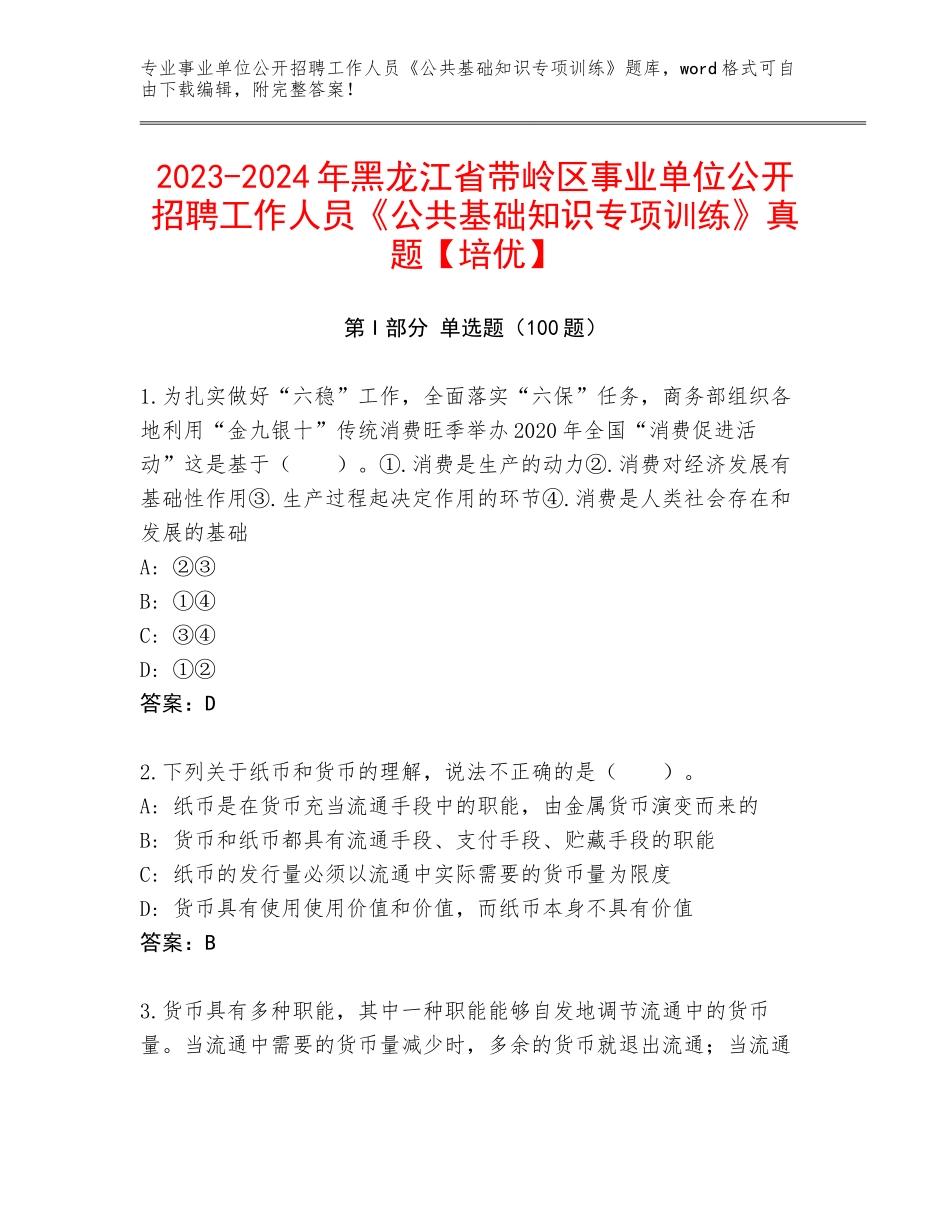 专业事业单位公开招聘工作人员《公共基础知识专项训练》题库，word格式可自由下载编辑，附完整答案！

2023-2024年黑龙江省带岭区事业单位公开招聘工作人员《公共基础知识专项训练》真题【培优】

第I部分 单选题（100题）

1.为扎实做好“六稳”工作，全面落实“六保”任务，商务部组织各地利用“金九银十”传统消费旺季举办2020年全国“消费促进活动”这是基于（　　）。①.消费是生产的动力②.消费对经济发展有基础性作用③.生产过程起决定作用的环节④.消费是人类社会存在和发展的基础
A：②③
B：①④
C：③④
D：①②
答案：D

2.下列关于纸币和货币的理解，说法不正确的是（　　）。
A：纸币是在货币充当流通手段中的职能，由金属货币演变而来的
B：货币和纸币都具有流通手段、支付手段、贮藏手段的职能
C：纸币的发行量必须以流通中实际需要的货币量为限度
D：货币具有使用使用价值和价值，而纸币本身不具有价值
答案：B

3.货币具有多种职能，其中一种职能能够自发地调节流通中的货币量。当流通中需要的货币量减少时，多余的货币就退出流通；当流通